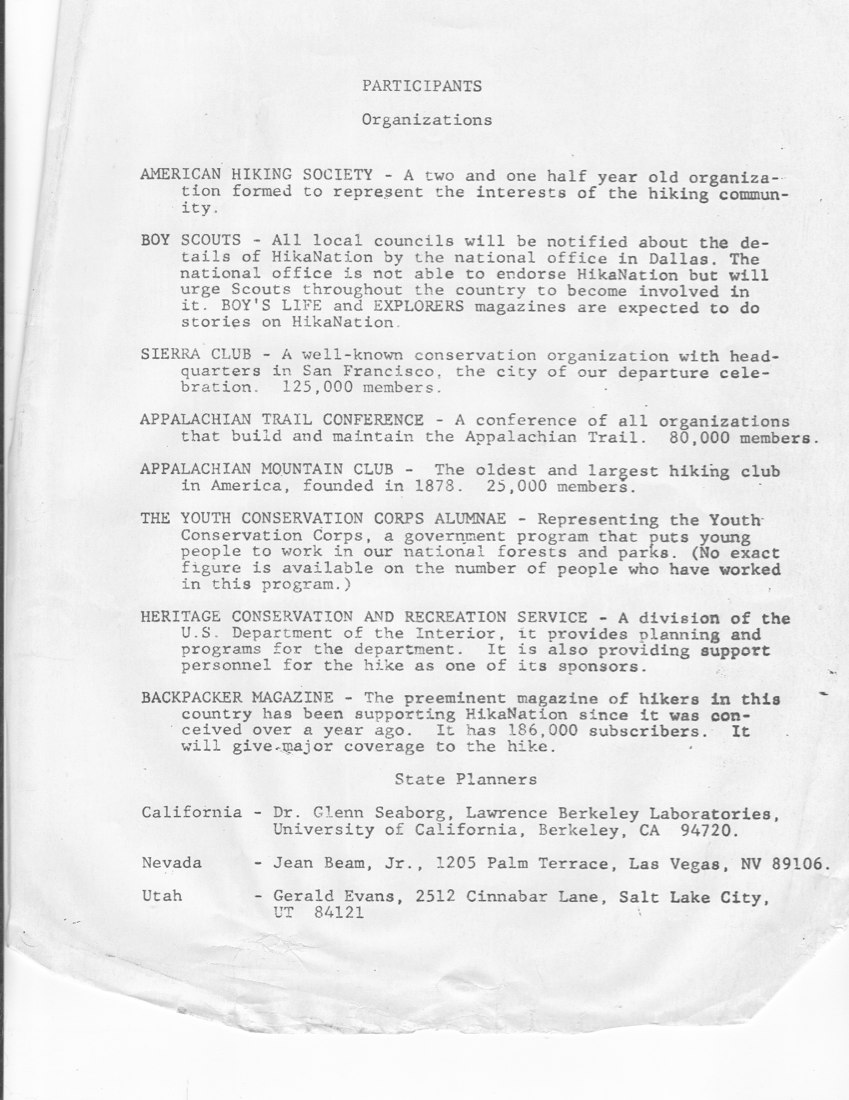 PARTICIPANTS

Organizations

AMERICAN HIKING SOCIETY - A two and one half year old organization formed to represent the interests of the hiking community.

BOY SCOUTS - All local councils will be notified about the details of HikaNation by the national office in Dallas. The national office is not able to endorse HikaNation but will urge Scouts throughout the country to become involved in it. BOY'S LIFE and EXPLORERS magazines are expected to do stories on HikaNation.

SIERRA CLUB - A well-known conservation organization with headquarters in San Francisco, the city of our departure celebration. 125,000 members.

APPALACHIAN TRAIL CONFERENCE - A conference of all organizations that build and maintain the Appalachian Trail. 80,000 members.

APPALACHIAN MOUNTAIN CLUB - The oldest and largest hiking club in America, founded in 1878. 25,000 members.

THE YOUTH CONSERVATION CORPS ALUMNAE - Representing the Youth Conservation Corps, a government program that puts young people to work in our national forests and parks. (No exact figure is available on the number of people who have worked in this program.)

HERITAGE CONSERVATION AND RECREATION SERVICE - A division of the U.S. Department of the Interior, it provides planning and programs for the department. It is also providing support personnel for the hike as one of its sponsors.

BACKPACKER MAGAZINE - The preeminent magazine of hikers in this country has been supporting HikaNation since it was conceived over a year ago. It has 186,000 subscribers. It will give major coverage to the hike.

State Planners

California - Dr. Glenn Seaborg, Lawrence Berkeley Laboratories, University of California, Berkeley, CA 94720.

Nevada - Jean Beam, Jr., 1205 Palm Terrace, Las Vegas, NV 89106.

Utah - Gerald Evans, 2512 Cinnabar Lane, Salt Lake City, UT 84121